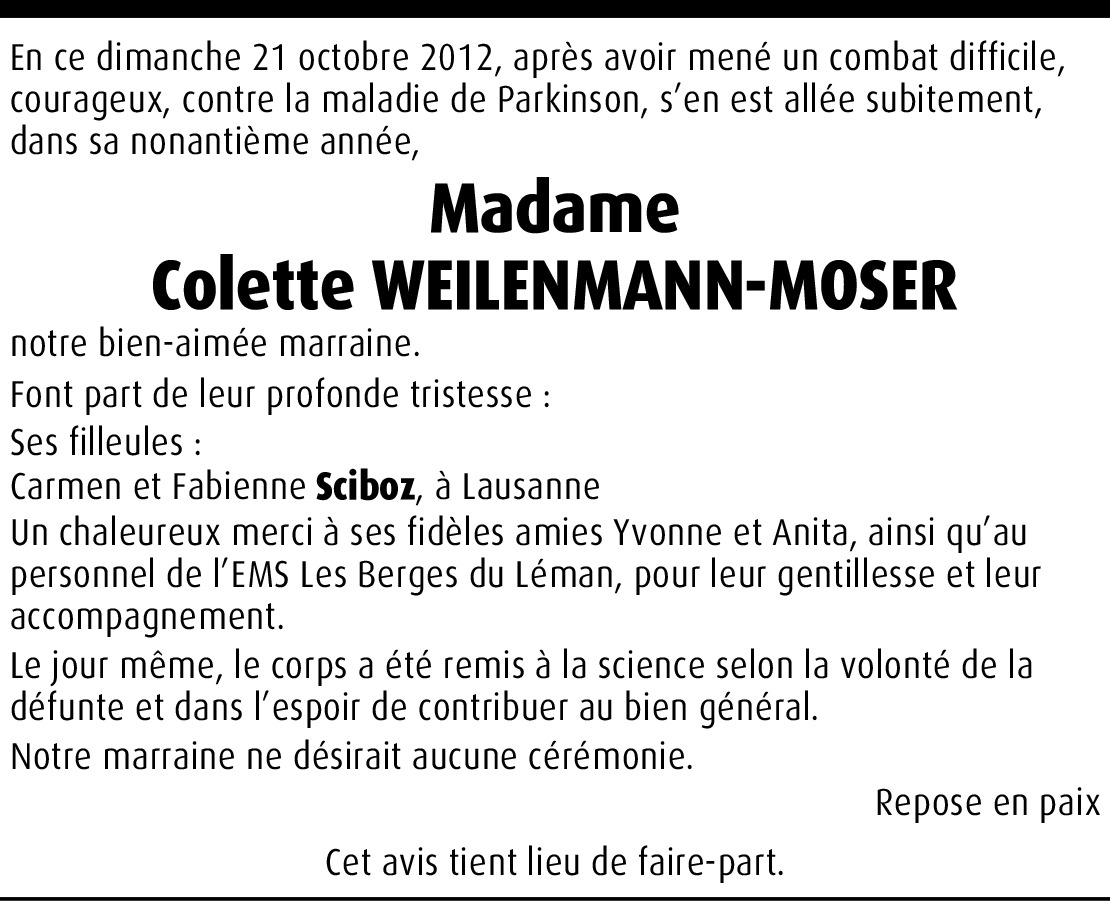 En ce dimanche 21 octobre 2012, après avoir mené un combat difficile, courageux, contre la maladie de Parkinson, s'en est allée subitement, dans sa nonantième année,

Madame
Colette WEILENMANN-MOSER

notre bien-aimée marraine.

Font part de leur profonde tristesse :

Ses filleules :

Carmen et Fabienne Sciboz, à Lausanne

Un chaleureux merci à ses fidèles amies Yvonne et Anita, ainsi qu'au personnel de l'EMS Les Berges du Léman, pour leur gentillesse et leur accompagnement.

Le jour même, le corps a été remis à la science selon la volonté de la défunte et dans l'espoir de contribuer au bien général.

Notre marraine ne désirait aucune cérémonie.

Repose en paix

Cet avis tient lieu de faire-part.